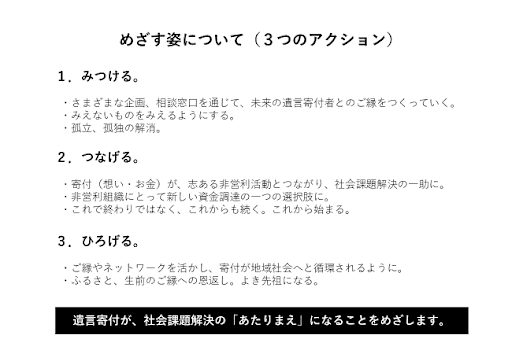 めざす姿について（３つのアクション）

１．みつける。

・さまざまな企画、相談窓口を通じて、未来の遺言寄付者とのご縁をつくっていく。
・みえないものをみえるようにする。
・孤立、孤独の解消。

２．つなげる。

・寄付（想い・お金）が、志ある非営利活動とつながり、社会課題解決の一助に。
・非営利組織にとって新しい資金調達の一つの選択肢に。
・これで終わりではなく、これからも続く。これから始まる。

３．ひろげる。

・ご縁やネットワークを活かし、寄付が地域社会へと循環されるように。
・ふるさと、生前のご縁への恩返し。よき先祖になる。

遺言寄付が、社会課題解決の「あたりまえ」になることをめざします。